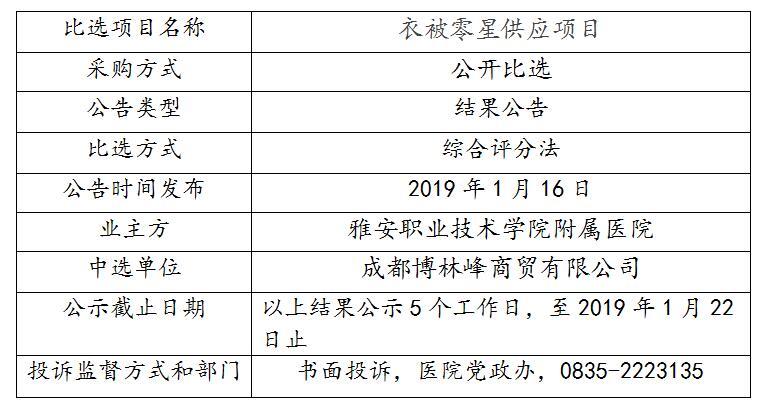 | 比选项目名称 | 衣被零星供应项目 |
|---|---|
| 采购方式 | 公开比选 |
| 公告类型 | 结果公告 |
| 比选方式 | 综合评分法 |
| 公告时间发布 | 2019年1月16日 |
| 业主方 | 雅安职业技术学院附属医院 |
| 中选单位 | 成都博林峰商贸有限公司 |
| 公示截止日期 | 以上结果公示5个工作日，至2019年1月22日止 |
| 投诉监督方式和部门 | 书面投诉，医院党政办，0835-2223135 |